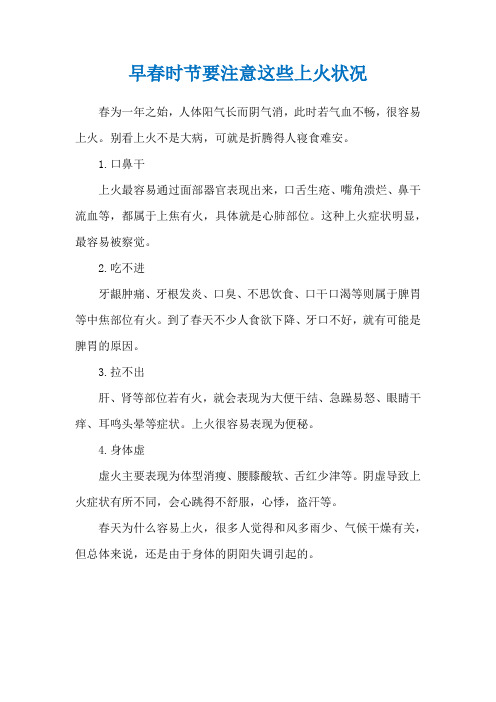 早春时节要注意这些上火状况

春为一年之始，人体阳气长而阴气消，此时若气血不畅，很容易上火。别看上火不是大病，可就是折腾得人寝食难安。

1.口鼻干

上火最容易通过面部器官表现出来，口舌生疮、嘴角溃烂、鼻干流血等，都属于上焦有火，具体就是心肺部位。这种上火症状明显，最容易被察觉。

2.吃不进

牙龈肿痛、牙根发炎、口臭、不思饮食、口干口渴等则属于脾胃等中焦部位有火。到了春天不少人食欲下降、牙口不好，就有可能是脾胃的原因。

3.拉不出

肝、肾等部位若有火，就会表现为大便干结、急躁易怒、眼睛干痒、耳鸣头晕等症状。上火很容易表现为便秘。

4.身体虚

虚火主要表现为体型消瘦、腰膝酸软、舌红少津等。阴虚导致上火症状有所不同，会心跳得不舒服，心悸，盗汗等。

春天为什么容易上火，很多人觉得和风多雨少、气候干燥有关，但总体来说，还是由于身体的阴阳失调引起的。